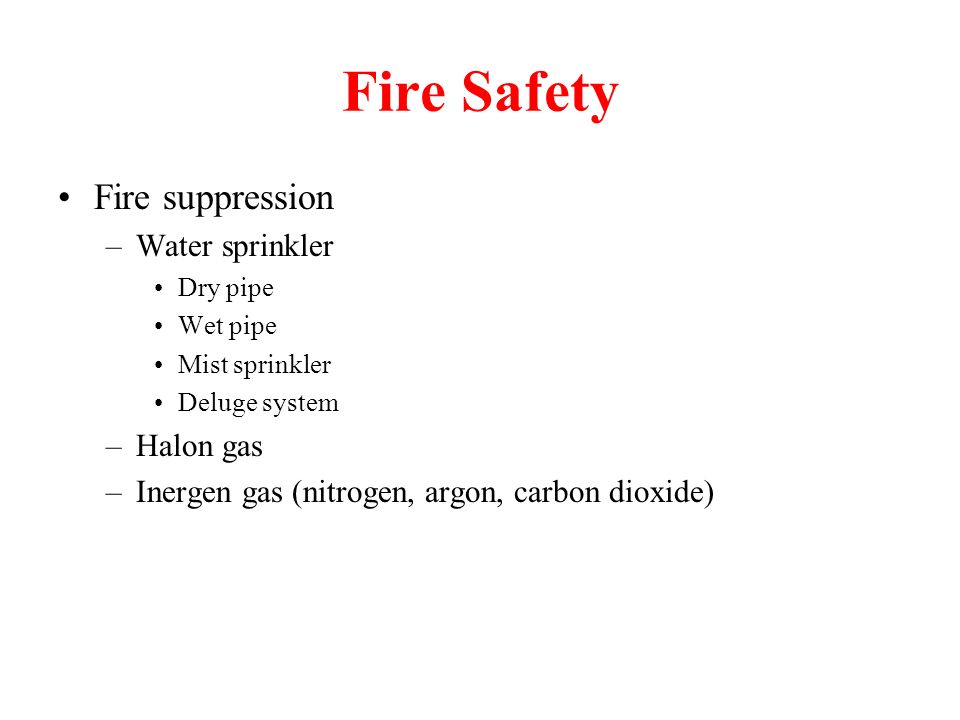 Fire Safety

• Fire suppression
– Water sprinkler
• Dry pipe
• Wet pipe
• Mist sprinkler
• Deluge system
– Halon gas
– Inergen gas (nitrogen, argon, carbon dioxide)